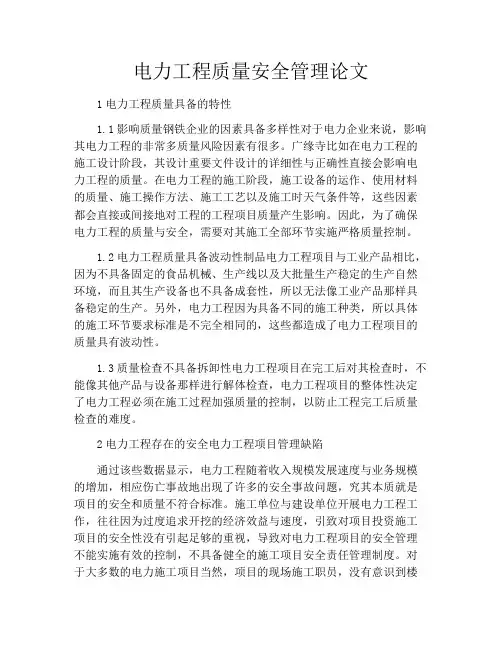 电力工程质量安全管理论文

1 电力工程质量具备的特性

1.1 影响质量钢铁企业的因素具备多样性对于电力企业来说，影响其电力工程的非常多质量风险因素有很多。广缘寺比如在电力工程的施工设计阶段，其设计重要文件设计的详细性与正确性直接会影响电力工程的质量。在电力工程的施工阶段，施工设备的运作、使用材料的质量、施工操作方法、施工工艺以及施工时天气条件等，这些因素都会直接或间接地对工程的工程项目质量产生影响。因此，为了确保电力工程的质量与安全，需要对其施工全部环节实施严格质量控制。

1.2 电力工程质量具备波动性制品电力工程项目与工业产品相比，因为不具备固定的食品机械、生产线以及大批量生产稳定的生产自然环境，而且其生产设备也不具备成套性，所以无法像工业产品那样具备稳定的生产。另外，电力工程因为具备不同的施工种类，所以具体的施工环节要求标准是不完全相同的，这些都造成了电力工程项目的质量具有波动性。

1.3 质量检查不具备拆卸性电力工程项目在完工后对其检查时，不能像其他产品与设备那样进行解体检查，电力工程项目的整体性决定了电力工程必须在施工过程加强质量的控制，以防止工程完工后质量检查的难度。

2 电力工程存在的安全电力工程项目管理缺陷

通过该些数据显示，电力工程随着收入规模发展速度与业务规模的增加，相应伤亡事故地出现了许多的安全事故问题，究其本质就是项目的安全和质量不符合标准。施工单位与建设单位开展电力工程工作，往往因为过度追求开挖的经济效益与速度，引致对项目投资施工项目的安全性没有引起足够的重视，导致对电力工程项目的安全管理不能实施有效的控制，不具备健全的施工项目安全责任管理制度。对于大多数的电力施工项目当然，项目的现场施工职员，没有意识到楼